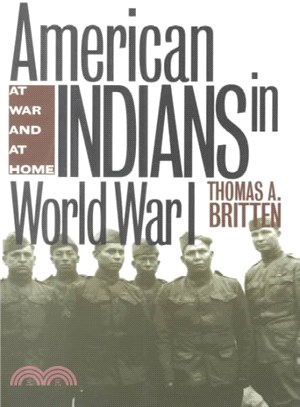 American INDIANS in World War I

AT WAR AND AT HOME

THOMAS A. BRITTEN